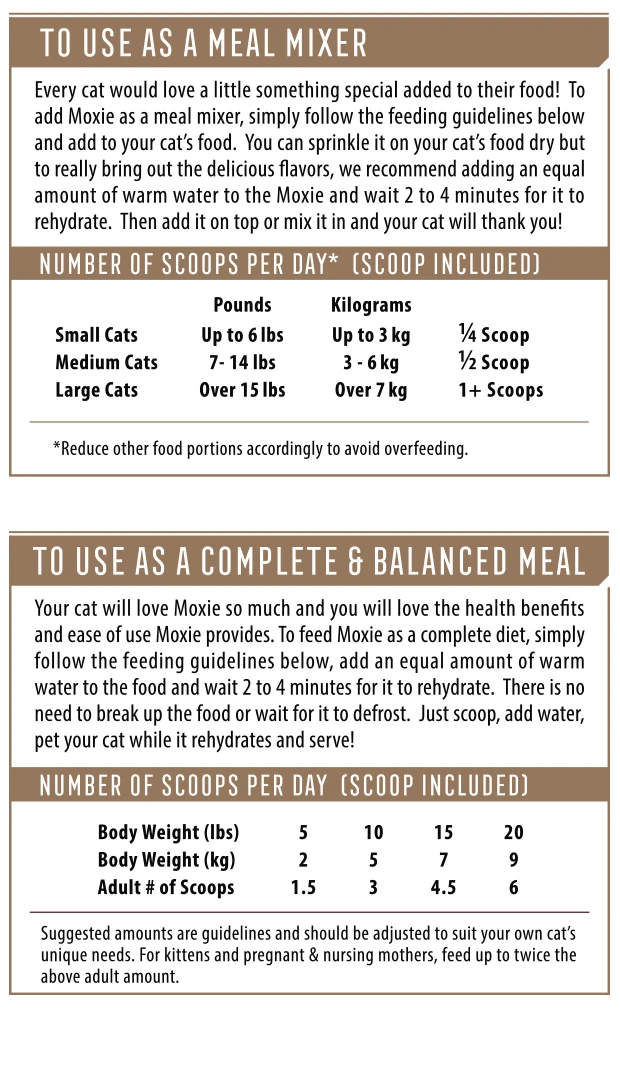 TO USE AS A MEAL MIXER

Every cat would love a little something special added to their food! To add Moxie as a meal mixer, simply follow the feeding guidelines below and add to your cat's food. You can sprinkle it on your cat's food dry but to really bring out the delicious flavors, we recommend adding an equal amount of warm water to the Moxie and wait 2 to 4 minutes for it to rehydrate. Then add it on top or mix it in and your cat will thank you!

NUMBER OF SCOOPS PER DAY* (SCOOP INCLUDED)

| | Pounds | Kilograms | |
|---|---|---|---|
| Small Cats | Up to 6 lbs | Up to 3 kg | ¼ Scoop |
| Medium Cats | 7- 14 lbs | 3 - 6 kg | ½ Scoop |
| Large Cats | Over 15 lbs | Over 7 kg | 1+ Scoops |

*Reduce other food portions accordingly to avoid overfeeding.

TO USE AS A COMPLETE & BALANCED MEAL

Your cat will love Moxie so much and you will love the health benefits and ease of use Moxie provides. To feed Moxie as a complete diet, simply follow the feeding guidelines below, add an equal amount of warm water to the food and wait 2 to 4 minutes for it to rehydrate. There is no need to break up the food or wait for it to defrost. Just scoop, add water, pet your cat while it rehydrates and serve!

NUMBER OF SCOOPS PER DAY (SCOOP INCLUDED)

| Body Weight (lbs) | 5 | 10 | 15 | 20 |
|---|---|---|---|---|
| Body Weight (kg) | 2 | 5 | 7 | 9 |
| Adult # of Scoops | 1.5 | 3 | 4.5 | 6 |

Suggested amounts are guidelines and should be adjusted to suit your own cat's unique needs. For kittens and pregnant & nursing mothers, feed up to twice the above adult amount.